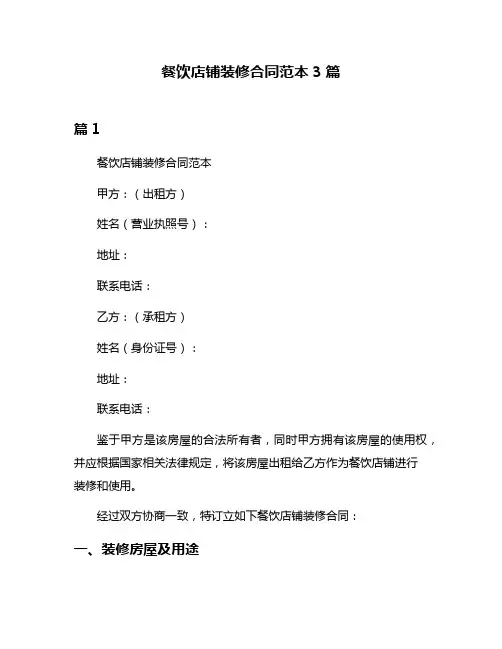 餐饮店铺装修合同范本 3 篇

篇 1

餐饮店铺装修合同范本

甲方：（出租方）

姓名（营业执照号）：

地址：

联系电话：

乙方：（承租方）

姓名（身份证号）：

地址：

联系电话：

鉴于甲方是该房屋的合法所有者，同时甲方拥有该房屋的使用权，并应根据国家相关法律规定，将该房屋出租给乙方作为餐饮店铺进行装修和使用。

经过双方协商一致，特订立如下餐饮店铺装修合同：

一、装修房屋及用途